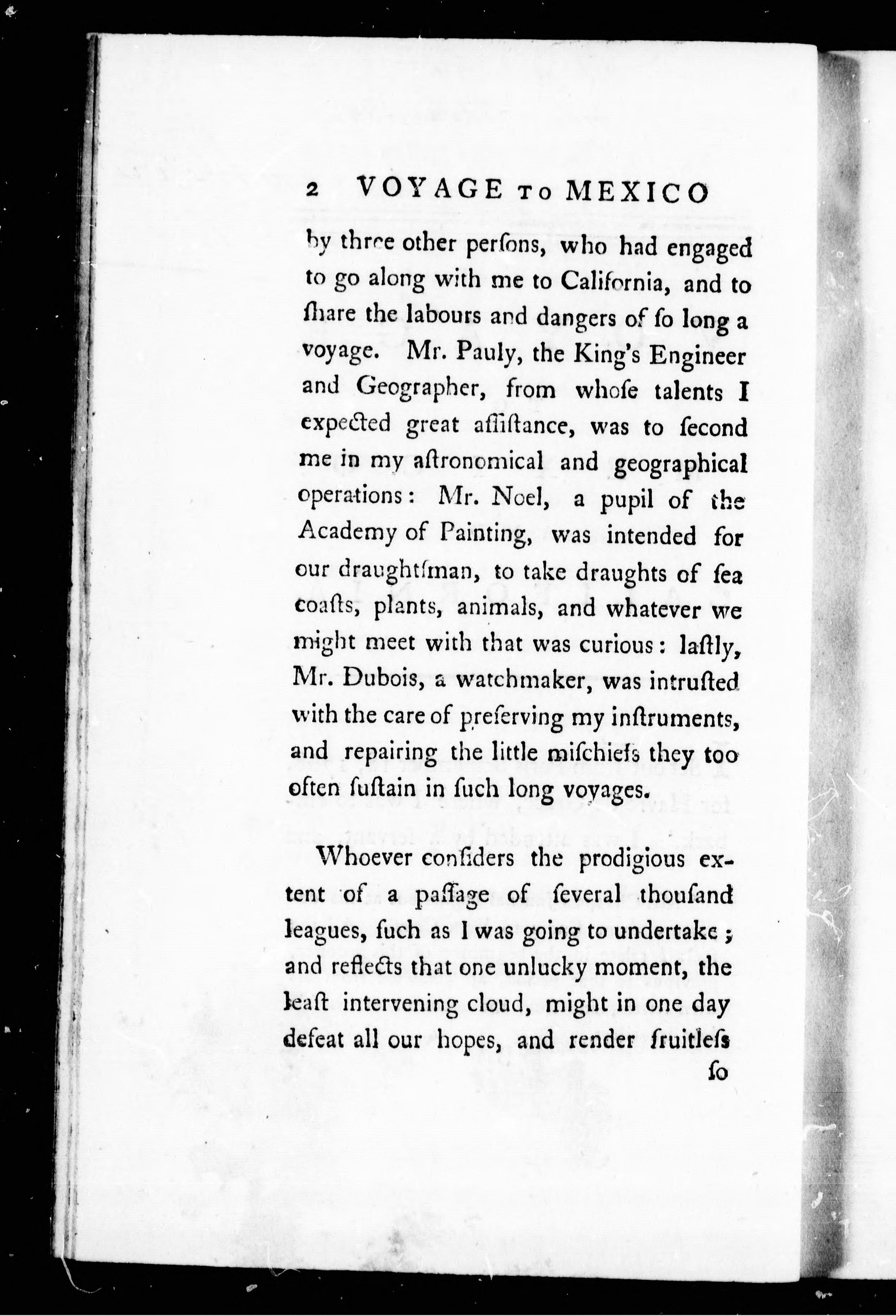 2 VOYAGE TO MEXICO

by three other perſons, who had engaged to go along with me to California, and to ſhare the labours and dangers of ſo long a voyage. Mr. Pauly, the King's Engineer and Geographer, from whoſe talents I expected great aſſiſtance, was to ſecond me in my aſtronomical and geographical operations: Mr. Noel, a pupil of the Academy of Painting, was intended for our draughtſman, to take draughts of ſea coaſts, plants, animals, and whatever we might meet with that was curious: laſtly, Mr. Dubois, a watchmaker, was intruſted with the care of preſerving my inſtruments, and repairing the little miſchiefs they too often ſuſtain in ſuch long voyages.

Whoever conſiders the prodigious extent of a paſſage of ſeveral thouſand leagues, ſuch as I was going to undertake; and reflects that one unlucky moment, the leaſt intervening cloud, might in one day defeat all our hopes, and render fruitleſs ſo